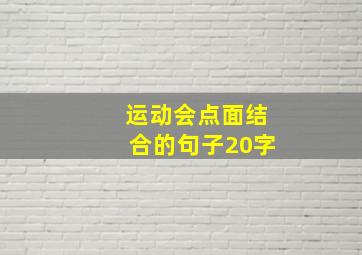 运动会点面结合的句子20字